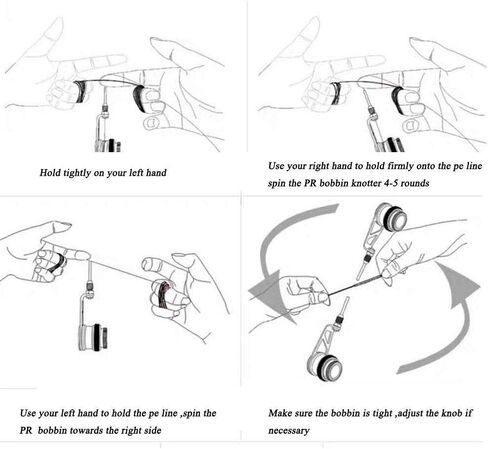 Hold tightly on your left hand

Use your right hand to hold firmly onto the pe line spin the PR bobbin knotter 4-5 rounds

Use your left hand to hold the pe line ,spin the PR bobbin towards the right side

Make sure the bobbin is tight ,adjust the knob if necessary